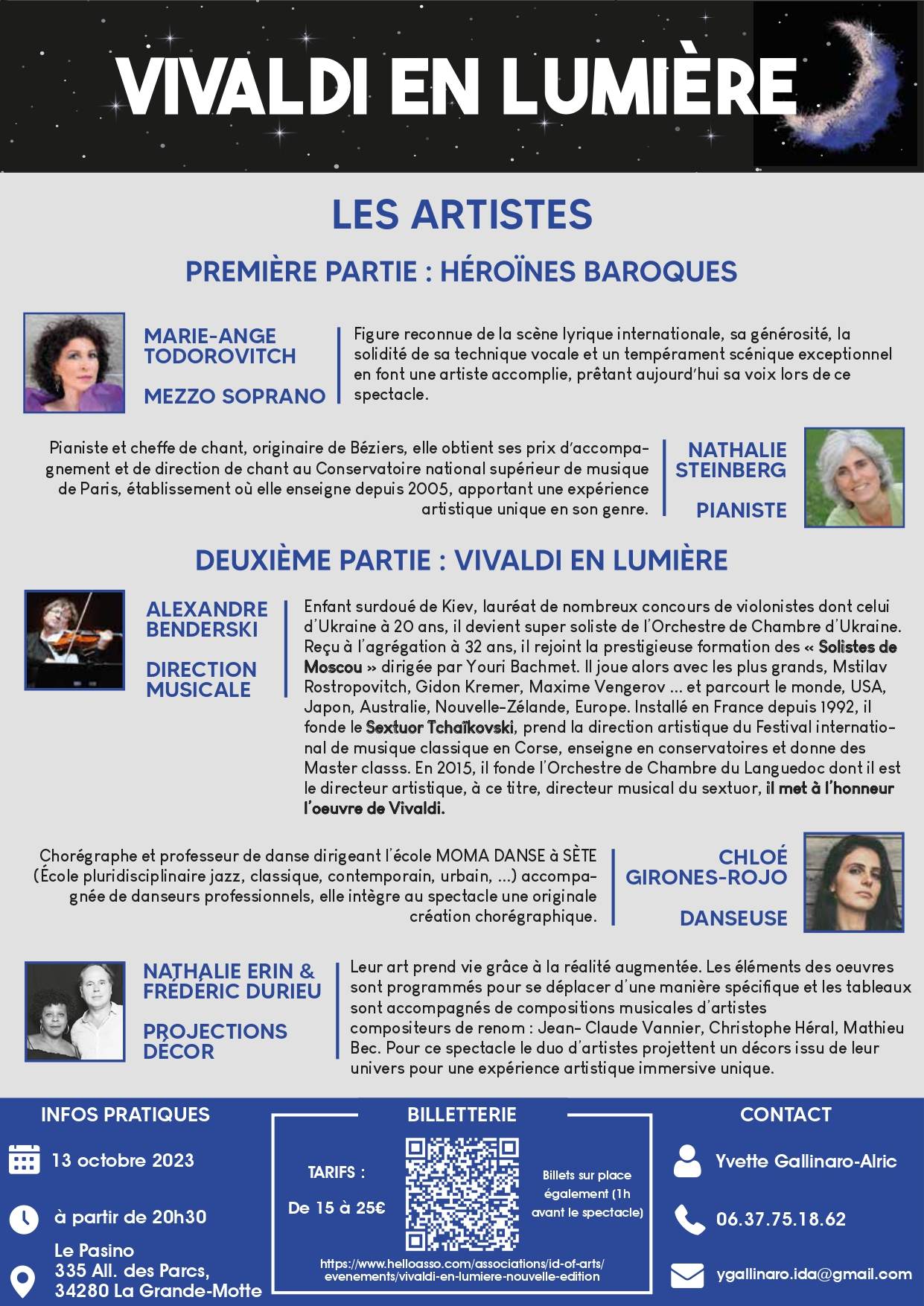 VIVALDI EN LUMIÈRE

LES ARTISTES

PREMIÈRE PARTIE : HÉROÏNES BAROQUES

MARIE-ANGE TODOROVITCH

MEZZO SOPRANO

Figure reconnue de la scène lyrique internationale, sa générosité, la solidité de sa technique vocale et un tempérament scénique exceptionnel en font une artiste accomplie, prêtant aujourd'hui sa voix lors de ce spectacle.

Pianiste et cheffe de chant, originaire de Béziers, elle obtient ses prix d'accompagnement et de direction de chant au Conservatoire national supérieur de musique de Paris, établissement où elle enseigne depuis 2005, apportant une expérience artistique unique en son genre.

NATHALIE STEINBERG

PIANISTE

DEUXIÈME PARTIE : VIVALDI EN LUMIÈRE

ALEXANDRE BENDERSKI

DIRECTION MUSICALE

Enfant surdoué de Kiev, lauréat de nombreux concours de violonistes dont celui d'Ukraine à 20 ans, il devient super soliste de l'Orchestre de Chambre d'Ukraine. Reçu à l'agrégation à 32 ans, il rejoint la prestigieuse formation des « Solistes de Moscou » dirigée par Youri Bachmet. Il joue alors avec les plus grands, Mstilav Rostropovitch, Gidon Kremer, Maxime Vengerov ... et parcourt le monde, USA, Japon, Australie, Nouvelle-Zélande, Europe. Installé en France depuis 1992, il fonde le Sextuor Tchaïkovski, prend la direction artistique du Festival international de musique classique en Corse, enseigne en conservatoires et donne des Master classs. En 2015, il fonde l'Orchestre de Chambre du Languedoc dont il est le directeur artistique, à ce titre, directeur musical du sextuor, il met à l'honneur l'oeuvre de Vivaldi.

Chorégraphe et professeur de danse dirigeant l'école MOMA DANSE à SÈTE (École pluridisciplinaire jazz, classique, contemporain, urbain, ...) accompagnée de danseurs professionnels, elle intègre au spectacle une originale création chorégraphique.

CHLOÉ GIRONES-ROJO

DANSEUSE

NATHALIE ERIN & FRÉDÉRIC DURIEU

PROJECTIONS DÉCOR

Leur art prend vie grâce à la réalité augmentée. Les éléments des oeuvres sont programmés pour se déplacer d'une manière spécifique et les tableaux sont accompagnés de compositions musicales d'artistes compositeurs de renom : Jean- Claude Vannier, Christophe Héral, Mathieu Bec. Pour ce spectacle le duo d'artistes projettent un décors issu de leur univers pour une expérience artistique immersive unique.

INFOS PRATIQUES

13 octobre 2023

à partir de 20h30

Le Pasino
335 All. des Parcs,
34280 La Grande-Motte

BILLETTERIE

TARIFS :
De 15 à 25€

Billets sur place également (1h avant le spectacle)

https://www.helloasso.com/associations/id-of-arts/evenements/vivaldi-en-lumiere-nouvelle-edition

CONTACT

Yvette Gallinaro-Alric

06.37.75.18.62

ygallinaro.ida@gmail.com